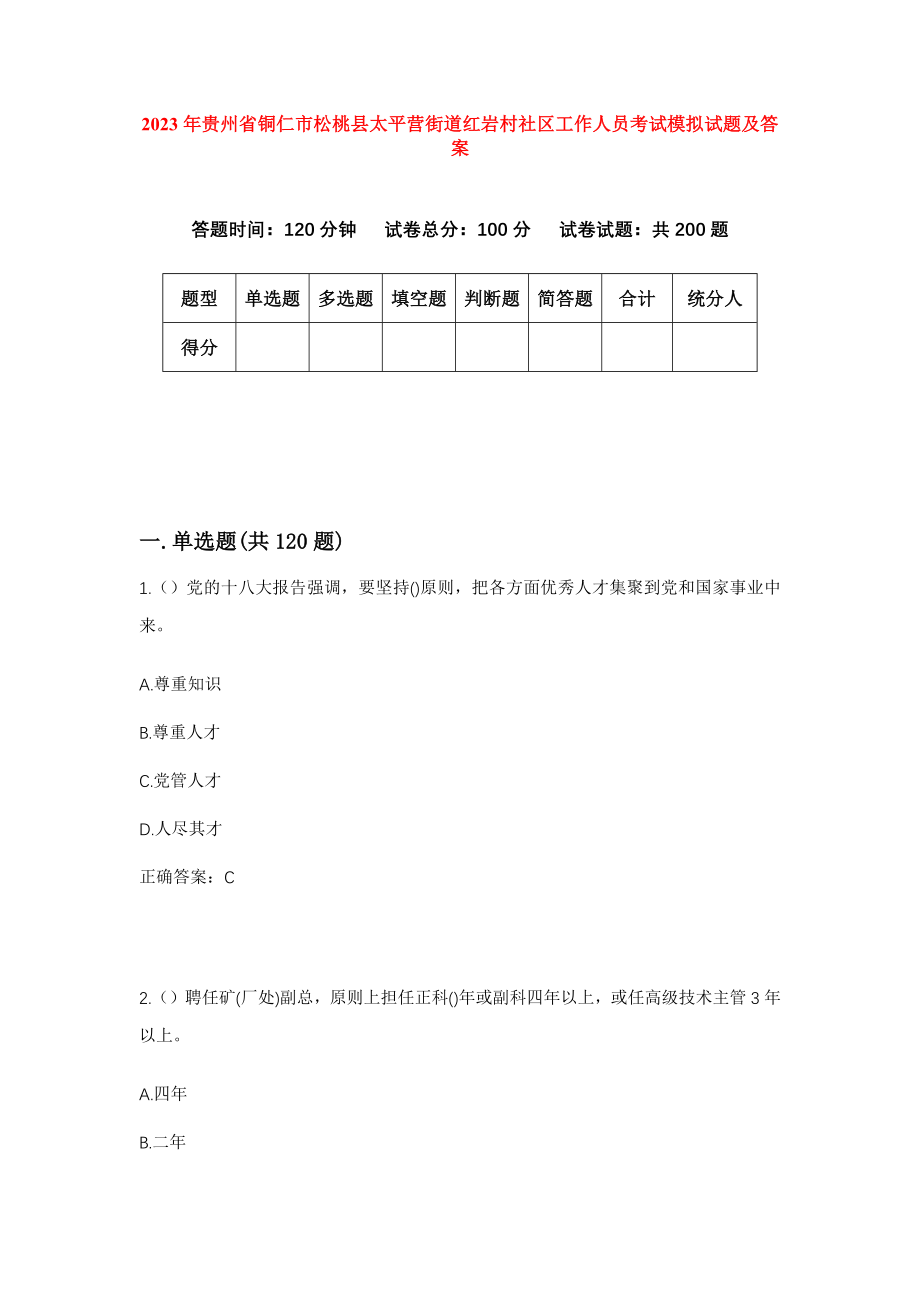 2023年贵州省铜仁市松桃县太平营街道红岩村社区工作人员考试模拟试题及答案

答题时间：120分钟　试卷总分：100分　试卷试题：共200题

| 题型 | 单选题 | 多选题 | 填空题 | 判断题 | 简答题 | 合计 | 统分人 |
|---|---|---|---|---|---|---|---|
| 得分 | | | | | | | |

一.单选题(共120题)

1.（）党的十八大报告强调，要坚持()原则，把各方面优秀人才集聚到党和国家事业中来。

A.尊重知识

B.尊重人才

C.党管人才

D.人尽其才

正确答案：C

2.（）聘任矿(厂处)副总，原则上担任正科()年或副科四年以上，或任高级技术主管3年以上。

A.四年

B.二年